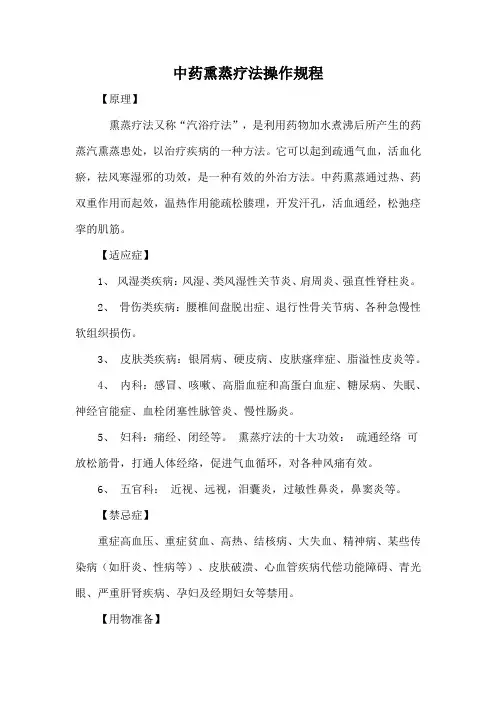 中药熏蒸疗法操作规程

【原理】

熏蒸疗法又称“汽浴疗法”，是利用药物加水煮沸后所产生的药蒸汽熏蒸患处，以治疗疾病的一种方法。它可以起到疏通气血，活血化瘀，祛风寒湿邪的功效，是一种有效的外治方法。中药熏蒸通过热、药双重作用而起效，温热作用能疏松腠理，开发汗孔，活血通经，松弛痉挛的肌筋。

【适应症】

1、 风湿类疾病：风湿、类风湿性关节炎、肩周炎、强直性脊柱炎。

2、 骨伤类疾病：腰椎间盘脱出症、退行性骨关节病、各种急慢性软组织损伤。

3、 皮肤类疾病：银屑病、硬皮病、皮肤瘙痒症、脂溢性皮炎等。

4、 内科：感冒、咳嗽、高脂血症和高蛋白血症、糖尿病、失眠、神经官能症、血栓闭塞性脉管炎、慢性肠炎。

5、 妇科：痛经、闭经等。 熏蒸疗法的十大功效： 疏通经络 可放松筋骨，打通人体经络，促进气血循环，对各种风痛有效。

6、 五官科： 近视、远视，泪囊炎，过敏性鼻炎，鼻窦炎等。

【禁忌症】

重症高血压、重症贫血、高热、结核病、大失血、精神病、某些传染病（如肝炎、性病等）、皮肤破溃、心血管疾病代偿功能障碍、青光眼、严重肝肾疾病、孕妇及经期妇女等禁用。

【用物准备】